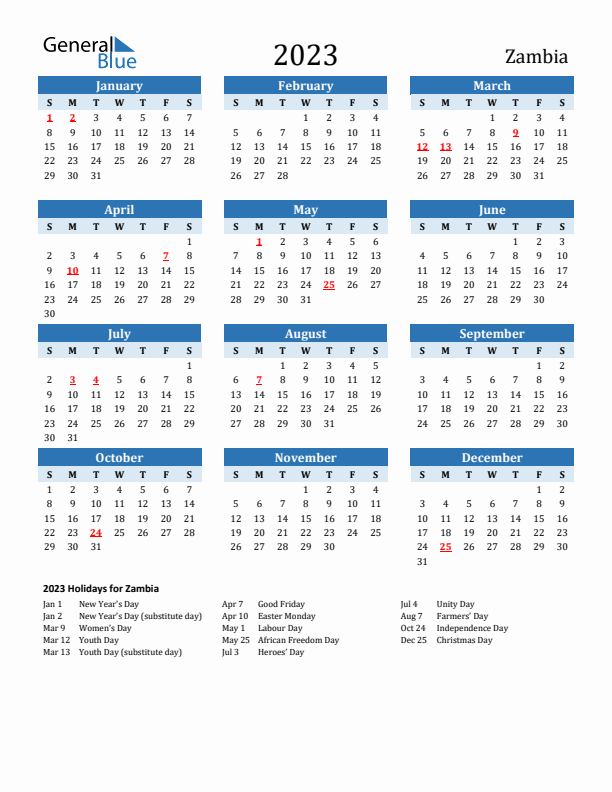 General Blue

2023

Zambia

January

| S | M | T | W | T | F | S |
|---|---|---|---|---|---|---|
| 1 | 2 | 3 | 4 | 5 | 6 | 7 |
| 8 | 9 | 10 | 11 | 12 | 13 | 14 |
| 15 | 16 | 17 | 18 | 19 | 20 | 21 |
| 22 | 23 | 24 | 25 | 26 | 27 | 28 |
| 29 | 30 | 31 | | | | |

February

| S | M | T | W | T | F | S |
|---|---|---|---|---|---|---|
| | | | 1 | 2 | 3 | 4 |
| 5 | 6 | 7 | 8 | 9 | 10 | 11 |
| 12 | 13 | 14 | 15 | 16 | 17 | 18 |
| 19 | 20 | 21 | 22 | 23 | 24 | 25 |
| 26 | 27 | 28 | | | | |

March

| S | M | T | W | T | F | S |
|---|---|---|---|---|---|---|
| | | | 1 | 2 | 3 | 4 |
| 5 | 6 | 7 | 8 | 9 | 10 | 11 |
| 12 | 13 | 14 | 15 | 16 | 17 | 18 |
| 19 | 20 | 21 | 22 | 23 | 24 | 25 |
| 26 | 27 | 28 | 29 | 30 | 31 | |

April

| S | M | T | W | T | F | S |
|---|---|---|---|---|---|---|
| | | | | | | 1 |
| 2 | 3 | 4 | 5 | 6 | 7 | 8 |
| 9 | 10 | 11 | 12 | 13 | 14 | 15 |
| 16 | 17 | 18 | 19 | 20 | 21 | 22 |
| 23 | 24 | 25 | 26 | 27 | 28 | 29 |
| 30 | | | | | | |

May

| S | M | T | W | T | F | S |
|---|---|---|---|---|---|---|
| | 1 | 2 | 3 | 4 | 5 | 6 |
| 7 | 8 | 9 | 10 | 11 | 12 | 13 |
| 14 | 15 | 16 | 17 | 18 | 19 | 20 |
| 21 | 22 | 23 | 24 | 25 | 26 | 27 |
| 28 | 29 | 30 | 31 | | | |

June

| S | M | T | W | T | F | S |
|---|---|---|---|---|---|---|
| | | | | 1 | 2 | 3 |
| 4 | 5 | 6 | 7 | 8 | 9 | 10 |
| 11 | 12 | 13 | 14 | 15 | 16 | 17 |
| 18 | 19 | 20 | 21 | 22 | 23 | 24 |
| 25 | 26 | 27 | 28 | 29 | 30 | |

July

| S | M | T | W | T | F | S |
|---|---|---|---|---|---|---|
| | | | | | | 1 |
| 2 | 3 | 4 | 5 | 6 | 7 | 8 |
| 9 | 10 | 11 | 12 | 13 | 14 | 15 |
| 16 | 17 | 18 | 19 | 20 | 21 | 22 |
| 23 | 24 | 25 | 26 | 27 | 28 | 29 |
| 30 | 31 | | | | | |

August

| S | M | T | W | T | F | S |
|---|---|---|---|---|---|---|
| | | 1 | 2 | 3 | 4 | 5 |
| 6 | 7 | 8 | 9 | 10 | 11 | 12 |
| 13 | 14 | 15 | 16 | 17 | 18 | 19 |
| 20 | 21 | 22 | 23 | 24 | 25 | 26 |
| 27 | 28 | 29 | 30 | 31 | | |

September

| S | M | T | W | T | F | S |
|---|---|---|---|---|---|---|
| | | | | | 1 | 2 |
| 3 | 4 | 5 | 6 | 7 | 8 | 9 |
| 10 | 11 | 12 | 13 | 14 | 15 | 16 |
| 17 | 18 | 19 | 20 | 21 | 22 | 23 |
| 24 | 25 | 26 | 27 | 28 | 29 | 30 |

October

| S | M | T | W | T | F | S |
|---|---|---|---|---|---|---|
| 1 | 2 | 3 | 4 | 5 | 6 | 7 |
| 8 | 9 | 10 | 11 | 12 | 13 | 14 |
| 15 | 16 | 17 | 18 | 19 | 20 | 21 |
| 22 | 23 | 24 | 25 | 26 | 27 | 28 |
| 29 | 30 | 31 | | | | |

November

| S | M | T | W | T | F | S |
|---|---|---|---|---|---|---|
| | | | 1 | 2 | 3 | 4 |
| 5 | 6 | 7 | 8 | 9 | 10 | 11 |
| 12 | 13 | 14 | 15 | 16 | 17 | 18 |
| 19 | 20 | 21 | 22 | 23 | 24 | 25 |
| 26 | 27 | 28 | 29 | 30 | | |

December

| S | M | T | W | T | F | S |
|---|---|---|---|---|---|---|
| | | | | | 1 | 2 |
| 3 | 4 | 5 | 6 | 7 | 8 | 9 |
| 10 | 11 | 12 | 13 | 14 | 15 | 16 |
| 17 | 18 | 19 | 20 | 21 | 22 | 23 |
| 24 | 25 | 26 | 27 | 28 | 29 | 30 |
| 31 | | | | | | |

2023 Holidays for Zambia

Jan 1 New Year's Day
Jan 2 New Year's Day (substitute day)
Mar 9 Women's Day
Mar 12 Youth Day
Mar 13 Youth Day (substitute day)

Apr 7 Good Friday
Apr 10 Easter Monday
May 1 Labour Day
May 25 African Freedom Day
Jul 3 Heroes' Day

Jul 4 Unity Day
Aug 7 Farmers' Day
Oct 24 Independence Day
Dec 25 Christmas Day